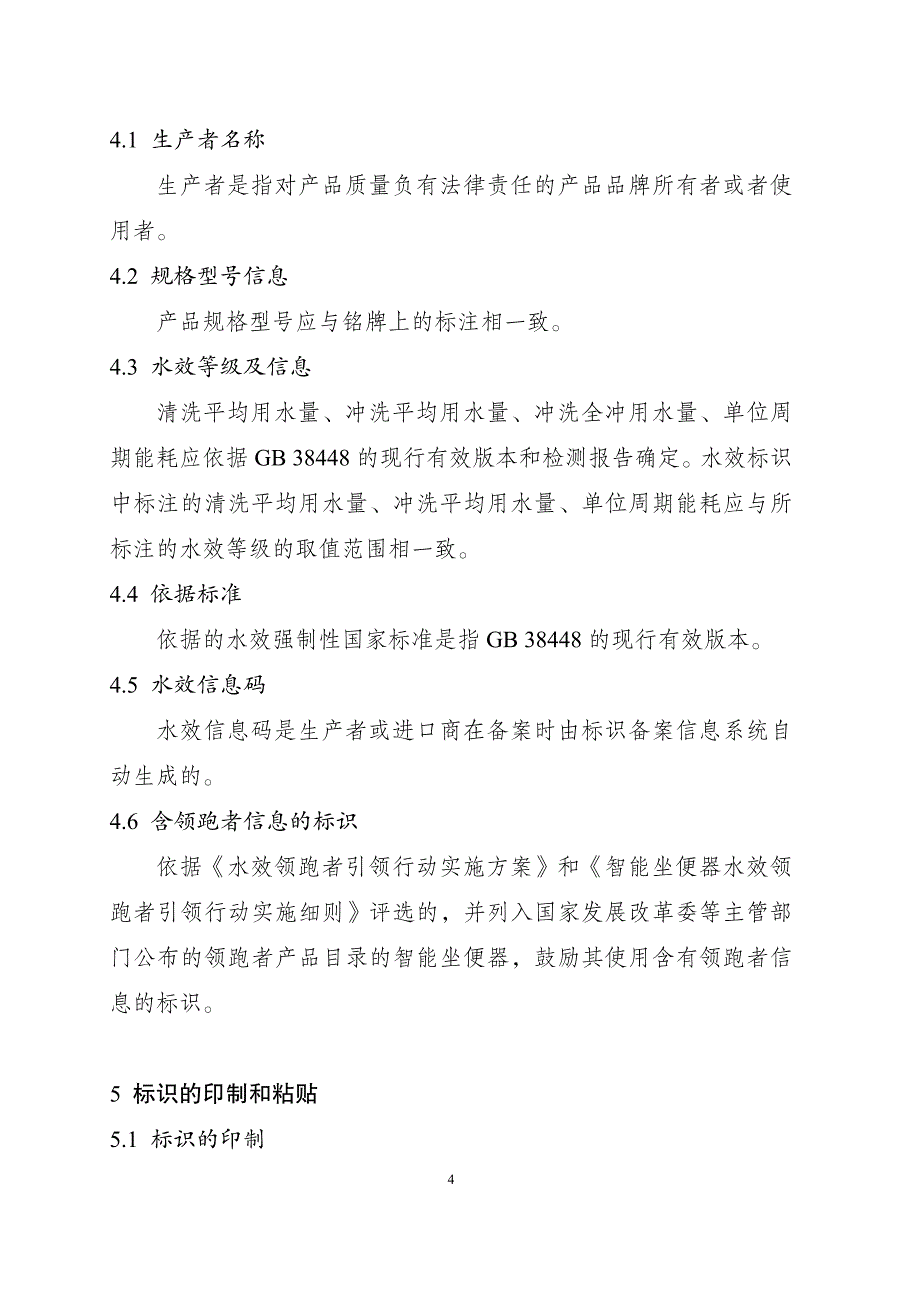 4.1 生产者名称

生产者是指对产品质量负有法律责任的产品品牌所有者或者使用者。

4.2 规格型号信息

产品规格型号应与铭牌上的标注相一致。

4.3 水效等级及信息

清洗平均用水量、冲洗平均用水量、冲洗全冲用水量、单位周期能耗应依据 GB 38448 的现行有效版本和检测报告确定。水效标识中标注的清洗平均用水量、冲洗平均用水量、单位周期能耗应与所标注的水效等级的取值范围相一致。

4.4 依据标准

依据的水效强制性国家标准是指 GB 38448 的现行有效版本。

4.5 水效信息码

水效信息码是生产者或进口商在备案时由标识备案信息系统自动生成的。

4.6 含领跑者信息的标识

依据《水效领跑者引领行动实施方案》和《智能坐便器水效领跑者引领行动实施细则》评选的，并列入国家发展改革委等主管部门公布的领跑者产品目录的智能坐便器，鼓励其使用含有领跑者信息的标识。

5 标识的印制和粘贴

5.1 标识的印制

4